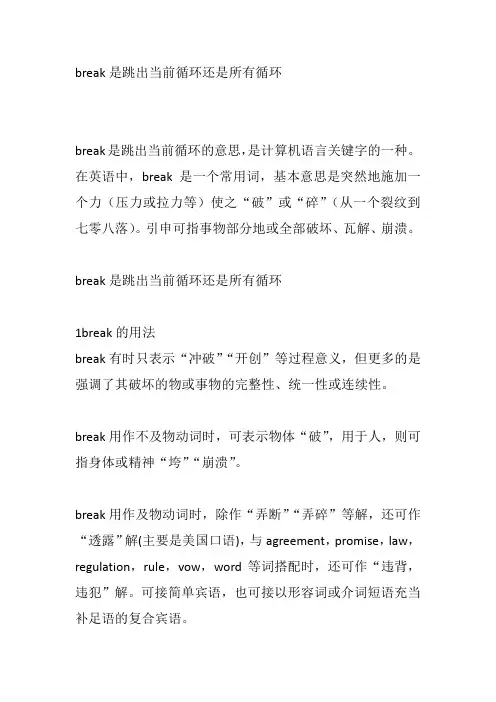 break 是跳出当前循环还是所有循环

break是跳出当前循环的意思，是计算机语言关键字的一种。在英语中，break 是一个常用词，基本意思是突然地施加一个力（压力或拉力等）使之“破”或“碎”（从一个裂纹到七零八落）。引申可指事物部分地或全部破坏、瓦解、崩溃。

break 是跳出当前循环还是所有循环

1break 的用法
break 有时只表示“冲破”“开创”等过程意义，但更多的是强调了其破坏的物或事物的完整性、统一性或连续性。

break 用作不及物动词时，可表示物体“破”，用于人，则可指身体或精神“垮”“崩溃”。

break 用作及物动词时，除作“弄断”“弄碎”等解，还可作“透露”解(主要是美国口语)，与 agreement，promise，law，regulation，rule，vow，word 等词搭配时，还可作“违背，违犯”解。可接简单宾语，也可接以形容词或介词短语充当补足语的复合宾语。